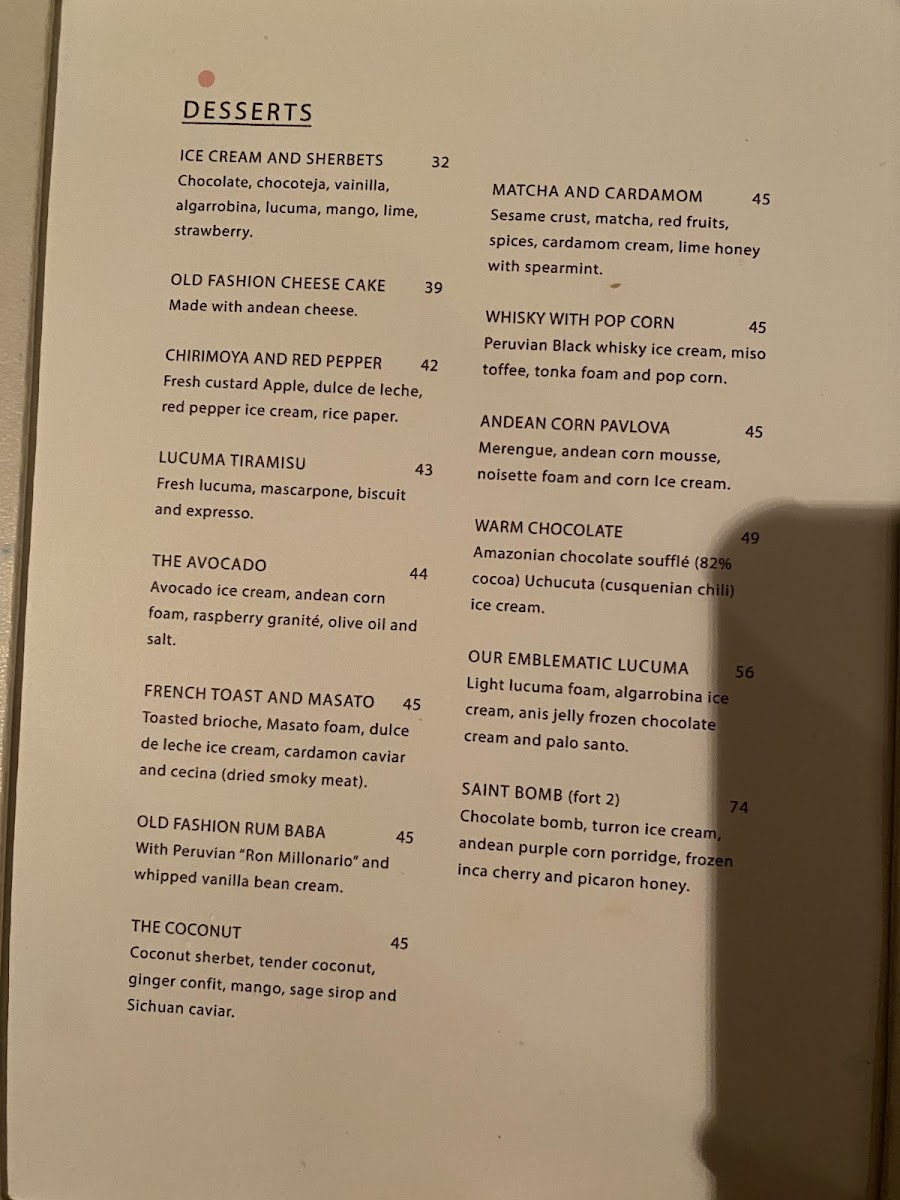 DESSERTS

ICE CREAM AND SHERBETS 32
Chocolate, chocoteja, vainilla, algarrobina, lucuma, mango, lime, strawberry.

OLD FASHION CHEESE CAKE 39
Made with andean cheese.

CHIRIMOYA AND RED PEPPER 42
Fresh custard Apple, dulce de leche, red pepper ice cream, rice paper.

LUCUMA TIRAMISU 43
Fresh lucuma, mascarpone, biscuit and expresso.

THE AVOCADO 44
Avocado ice cream, andean corn foam, raspberry granité, olive oil and salt.

FRENCH TOAST AND MASATO 45
Toasted brioche, Masato foam, dulce de leche ice cream, cardamon caviar and cecina (dried smoky meat).

OLD FASHION RUM BABA 45
With Peruvian "Ron Millonario" and whipped vanilla bean cream.

THE COCONUT 45
Coconut sherbet, tender coconut, ginger confit, mango, sage sirop and Sichuan caviar.

MATCHA AND CARDAMOM 45
Sesame crust, matcha, red fruits, spices, cardamom cream, lime honey with spearmint.

WHISKY WITH POP CORN 45
Peruvian Black whisky ice cream, miso toffee, tonka foam and pop corn.

ANDEAN CORN PAVLOVA 45
Merengue, andean corn mousse, noisette foam and corn Ice cream.

WARM CHOCOLATE 49
Amazonian chocolate soufflé (82% cocoa) Uchucuta (cusquenian chili) ice cream.

OUR EMBLEMATIC LUCUMA 56
Light lucuma foam, algarrobina ice cream, anis jelly frozen chocolate cream and palo santo.

SAINT BOMB (fort 2) 74
Chocolate bomb, turron ice cream, andean purple corn porridge, frozen inca cherry and picaron honey.